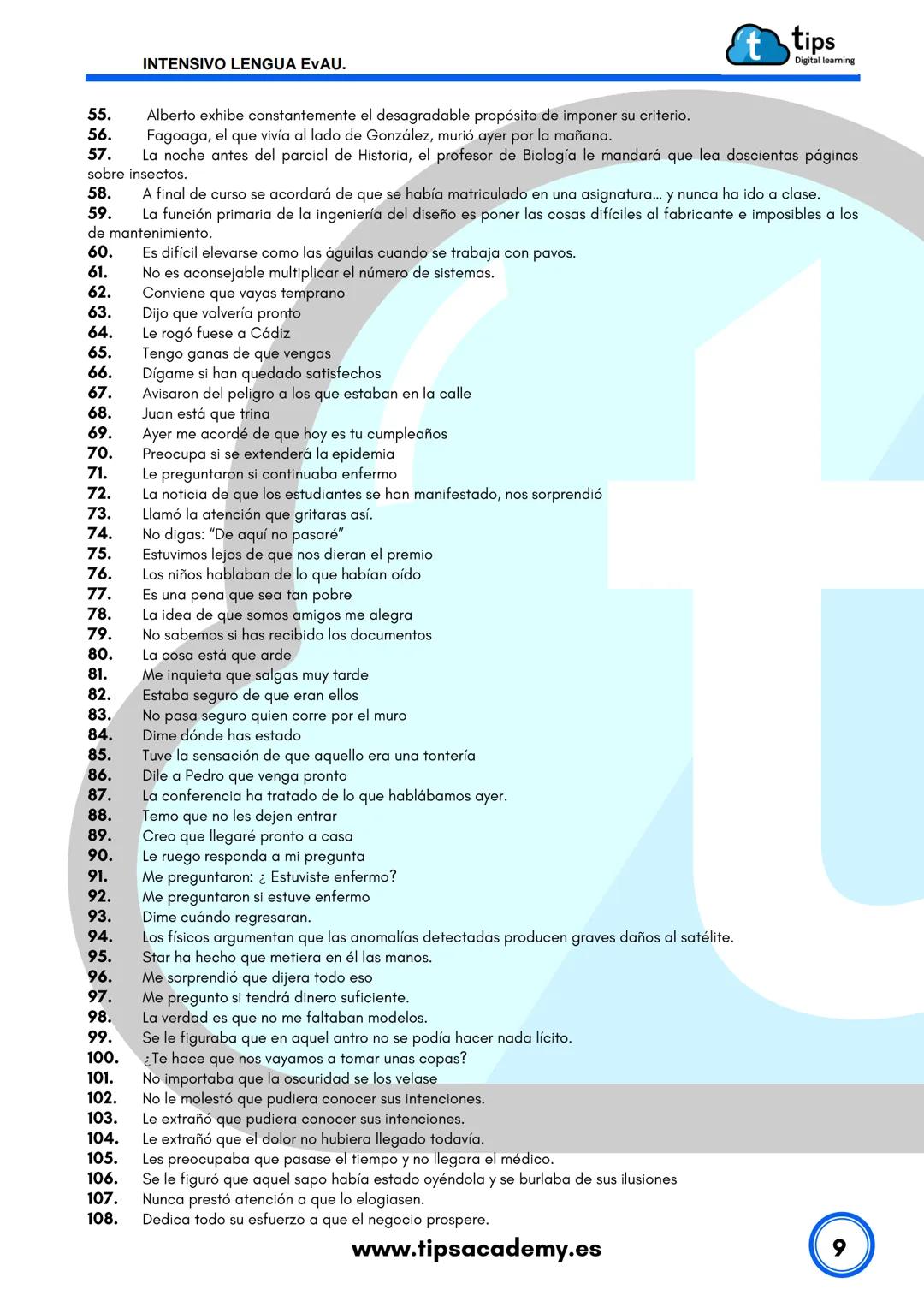 INTENSIVO LENGUA EvAU.

tips
Digital learning

55. Alberto exhibe constantemente el desagradable propósito de imponer su criterio.
56. Fagoaga, el que vivía al lado de González, murió ayer por la mañana.
57. La noche antes del parcial de Historia, el profesor de Biología le mandará que lea doscientas páginas sobre insectos.
58. A final de curso se acordará de que se había matriculado en una asignatura… y nunca ha ido a clase.
59. La función primaria de la ingeniería del diseño es poner las cosas difíciles al fabricante e imposibles a los de mantenimiento.
60. Es difícil elevarse como las águilas cuando se trabaja con pavos.
61. No es aconsejable multiplicar el número de sistemas.
62. Conviene que vayas temprano
63. Dijo que volvería pronto
64. Le rogó fuese a Cádiz
65. Tengo ganas de que vengas
66. Dígame si han quedado satisfechos
67. Avisaron del peligro a los que estaban en la calle
68. Juan está que trina
69. Ayer me acordé de que hoy es tu cumpleaños
70. Preocupa si se extenderá la epidemia
71. Le preguntaron si continuaba enfermo
72. La noticia de que los estudiantes se han manifestado, nos sorprendió
73. Llamó la atención que gritaras así.
74. No digas: “De aquí no pasaré”
75. Estuvimos lejos de que nos dieran el premio
76. Los niños hablaban de lo que habían oído
77. Es una pena que sea tan pobre
78. La idea de que somos amigos me alegra
79. No sabemos si has recibido los documentos
80. La cosa está que arde
81. Me inquieta que salgas muy tarde
82. Estaba seguro de que eran ellos
83. No pasa seguro quien corre por el muro
84. Dime dónde has estado
85. Tuve la sensación de que aquello era una tontería
86. Dile a Pedro que venga pronto
87. La conferencia ha tratado de lo que hablábamos ayer.
88. Temo que no les dejen entrar
89. Creo que llegaré pronto a casa
90. Le ruego responda a mi pregunta
91. Me preguntaron: ¿ Estuviste enfermo?
92. Me preguntaron si estuve enfermo
93. Dime cuándo regresaran.
94. Los físicos argumentan que las anomalías detectadas producen graves daños al satélite.
95. Star ha hecho que metiera en él las manos.
96. Me sorprendió que dijera todo eso
97. Me pregunto si tendrá dinero suficiente.
98. La verdad es que no me faltaban modelos.
99. Se le figuraba que en aquel antro no se podía hacer nada lícito.
100. ¿Te hace que nos vayamos a tomar unas copas?
101. No importaba que la oscuridad se los velase
102. No le molestó que pudiera conocer sus intenciones.
103. Le extrañó que pudiera conocer sus intenciones.
104. Le extrañó que el dolor no hubiera llegado todavía.
105. Les preocupaba que pasase el tiempo y no llegara el médico.
106. Se le figuró que aquel sapo había estado oyéndola y se burlaba de sus ilusiones
107. Nunca prestó atención a que lo elogiasen.
108. Dedica todo su esfuerzo a que el negocio prospere.

www.tipsacademy.es

9